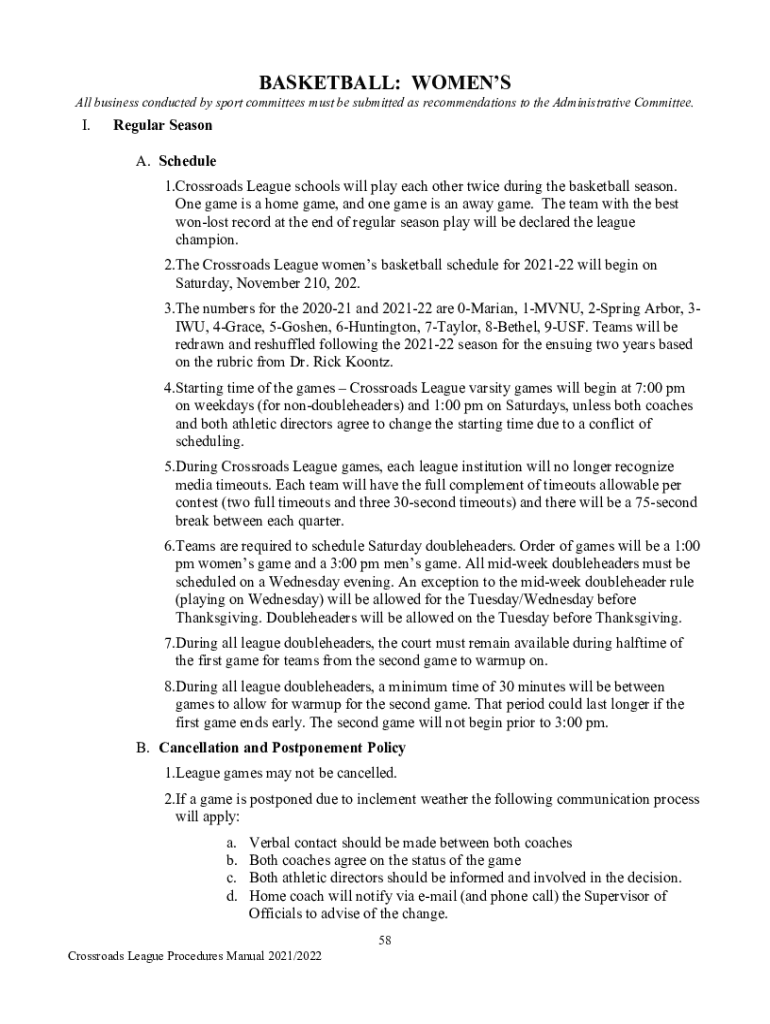 BASKETBALL: WOMEN'S

All business conducted by sport committees must be submitted as recommendations to the Administrative Committee.

I. Regular Season

A. Schedule

1.Crossroads League schools will play each other twice during the basketball season. One game is a home game, and one game is an away game. The team with the best won-lost record at the end of regular season play will be declared the league champion.

2.The Crossroads League women's basketball schedule for 2021-22 will begin on Saturday, November 210, 202.

3.The numbers for the 2020-21 and 2021-22 are 0-Marian, 1-MVNU, 2-Spring Arbor, 3-IWU, 4-Grace, 5-Goshen, 6-Huntington, 7-Taylor, 8-Bethel, 9-USF. Teams will be redrawn and reshuffled following the 2021-22 season for the ensuing two years based on the rubric from Dr. Rick Koontz.

4.Starting time of the games – Crossroads League varsity games will begin at 7:00 pm on weekdays (for non-doubleheaders) and 1:00 pm on Saturdays, unless both coaches and both athletic directors agree to change the starting time due to a conflict of scheduling.

5.During Crossroads League games, each league institution will no longer recognize media timeouts. Each team will have the full complement of timeouts allowable per contest (two full timeouts and three 30-second timeouts) and there will be a 75-second break between each quarter.

6.Teams are required to schedule Saturday doubleheaders. Order of games will be a 1:00 pm women's game and a 3:00 pm men's game. All mid-week doubleheaders must be scheduled on a Wednesday evening. An exception to the mid-week doubleheader rule (playing on Wednesday) will be allowed for the Tuesday/Wednesday before Thanksgiving. Doubleheaders will be allowed on the Tuesday before Thanksgiving.

7.During all league doubleheaders, the court must remain available during halftime of the first game for teams from the second game to warmup on.

8.During all league doubleheaders, a minimum time of 30 minutes will be between games to allow for warmup for the second game. That period could last longer if the first game ends early. The second game will not begin prior to 3:00 pm.

B. Cancellation and Postponement Policy

1.League games may not be cancelled.

2.If a game is postponed due to inclement weather the following communication process will apply:

a. Verbal contact should be made between both coaches
b. Both coaches agree on the status of the game
c. Both athletic directors should be informed and involved in the decision.
d. Home coach will notify via e-mail (and phone call) the Supervisor of Officials to advise of the change.

58

Crossroads League Procedures Manual 2021/2022